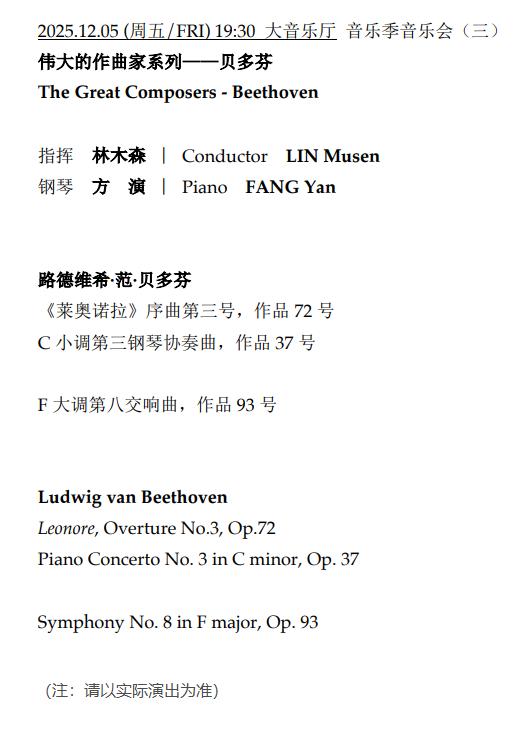 2025.12.05 (周五/FRI) 19:30 大音乐厅 音乐季音乐会（三）
伟大的作曲家系列——贝多芬
The Great Composers - Beethoven

指挥 林木森 | Conductor LIN Musen
钢琴 方 演 | Piano FANG Yan

路德维希·范·贝多芬
《莱奥诺拉》序曲第三号，作品 72 号
C 小调第三钢琴协奏曲，作品 37 号

F 大调第八交响曲，作品 93 号

Ludwig van Beethoven
Leonore, Overture No.3, Op.72
Piano Concerto No. 3 in C minor, Op. 37

Symphony No. 8 in F major, Op. 93

（注：请以实际演出为准）